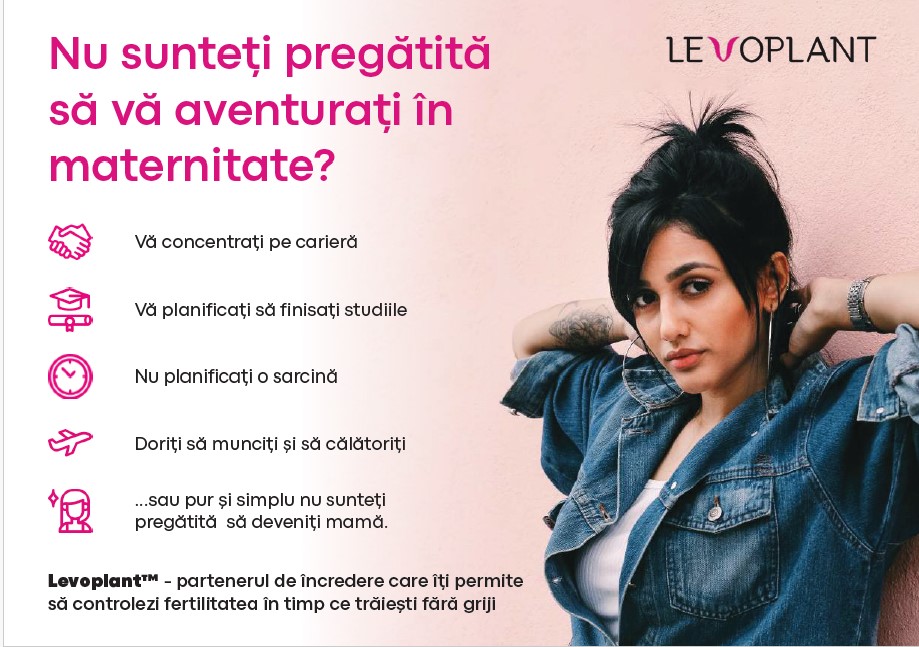 Nu sunteți pregătită să vă aventurați în maternitate?

LEVOPLANT

Vă concentrați pe carieră

Vă planificați să finisați studiile

Nu planificați o sarcină

Doriți să munciți și să călătoriți

...sau pur și simplu nu sunteți pregătită să deveniți mamă.

Levoplant™ - partenerul de încredere care îți permite să controlezi fertilitatea în timp ce trăiești fără griji